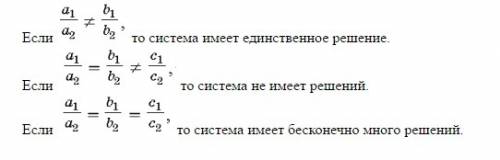 Если $\frac{a_1}{a_2} \neq \frac{b_1}{b_2}$, то система имеет единственное решение.

Если $\frac{a_1}{a_2} = \frac{b_1}{b_2} \neq \frac{c_1}{c_2}$, то система не имеет решений.

Если $\frac{a_1}{a_2} = \frac{b_1}{b_2} = \frac{c_1}{c_2}$, то система имеет бесконечно много решений.